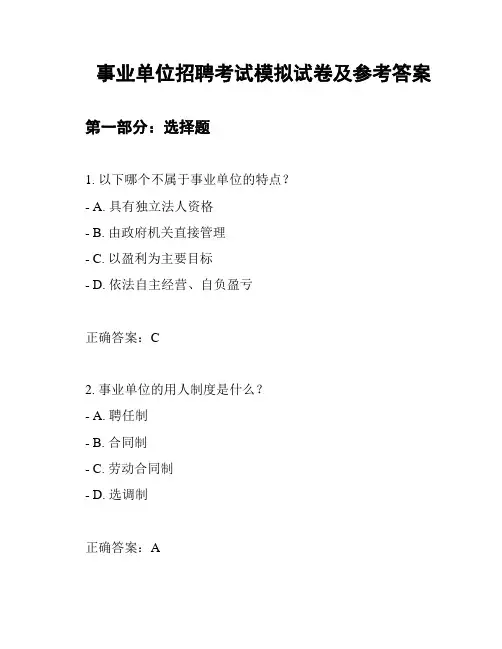 事业单位招聘考试模拟试卷及参考答案

第一部分：选择题

1. 以下哪个不属于事业单位的特点？

- A. 具有独立法人资格

- B. 由政府机关直接管理

- C. 以盈利为主要目标

- D. 依法自主经营、自负盈亏

正确答案：C

2. 事业单位的用人制度是什么？

- A. 聘任制

- B. 合同制

- C. 劳动合同制

- D. 选调制

正确答案：A